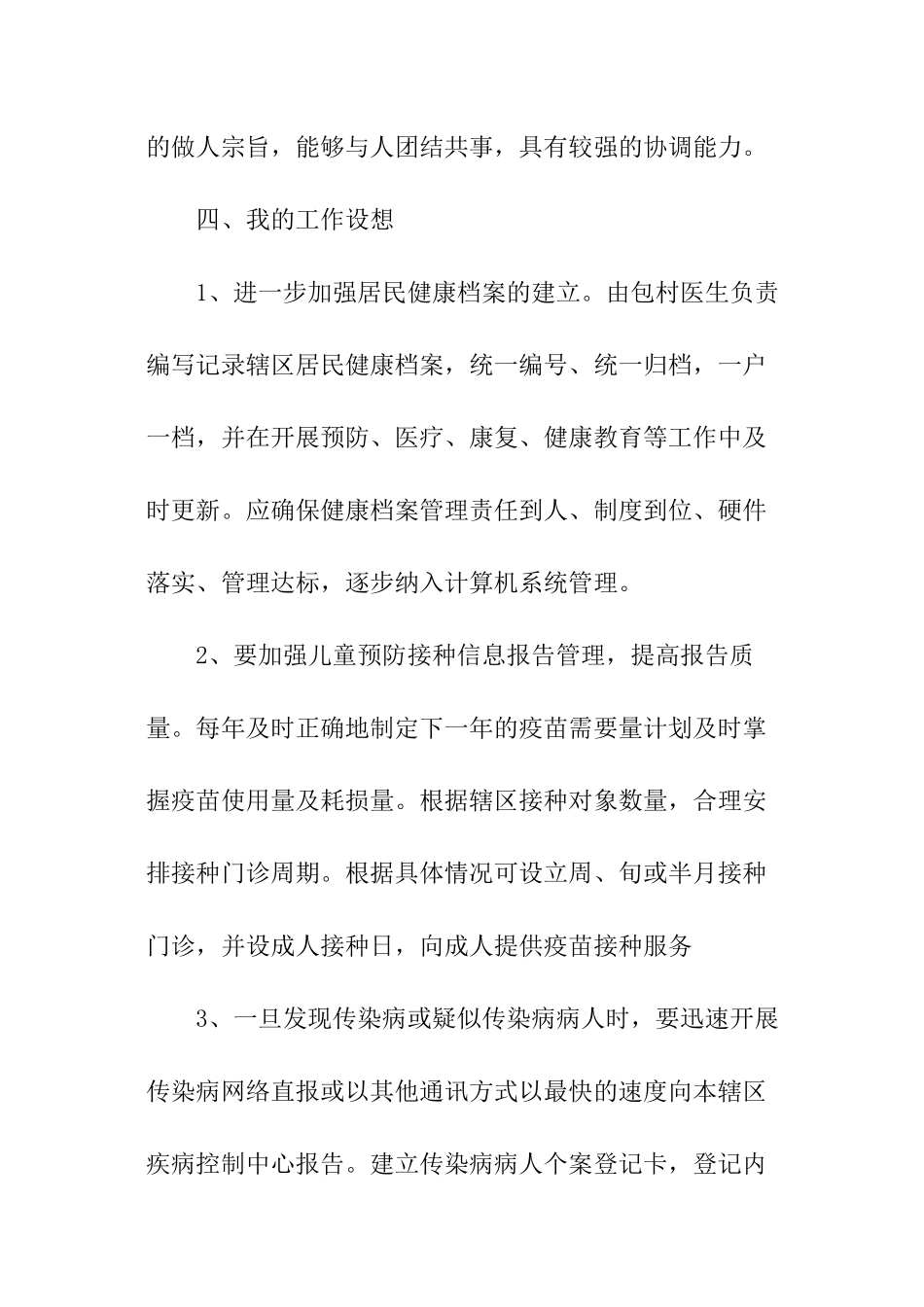 的做人宗旨，能够与人团结共事，具有较强的协调能力。

四、我的工作设想

1、进一步加强居民健康档案的建立。由包村医生负责编写记录辖区居民健康档案，统一编号、统一归档，一户一档，并在开展预防、医疗、康复、健康教育等工作中及时更新。应确保健康档案管理责任到人、制度到位、硬件落实、管理达标，逐步纳入计算机系统管理。

2、要加强儿童预防接种信息报告管理，提高报告质量。每年及时正确地制定下一年的疫苗需要量计划及时掌握疫苗使用量及耗损量。根据辖区接种对象数量，合理安排接种门诊周期。根据具体情况可设立周、旬或半月接种门诊，并设成人接种日，向成人提供疫苗接种服务

3、一旦发现传染病或疑似传染病病人时，要迅速开展传染病网络直报或以其他通讯方式以最快的速度向本辖区疾病控制中心报告。建立传染病病人个案登记卡，登记内